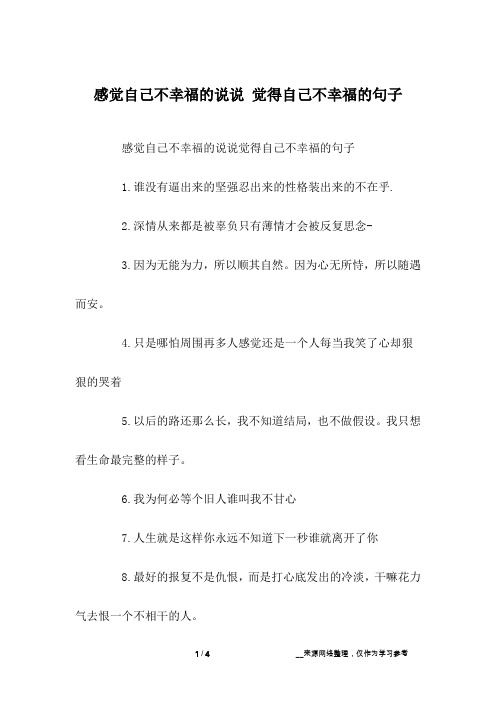 感觉自己不幸福的说说 觉得自己不幸福的句子

感觉自己不幸福的说说觉得自己不幸福的句子

1.谁没有逼出来的坚强忍出来的性格装出来的不在乎.

2.深情从来都是被辜负只有薄情才会被反复思念-

3.因为无能为力，所以顺其自然。因为心无所恃，所以随遇而安。

4.只是哪怕周围再多人感觉还是一个人每当我笑了心却狠狠的哭着

5.以后的路还那么长，我不知道结局，也不做假设。我只想看生命最完整的样子。

6.我为何必等个旧人谁叫我不甘心

7.人生就是这样你永远不知道下一秒谁就离开了你

8.最好的报复不是仇恨，而是打心底发出的冷淡，干嘛花力气去恨一个不相干的人。

1 / 4

__来源网络整理，仅作为学习参考